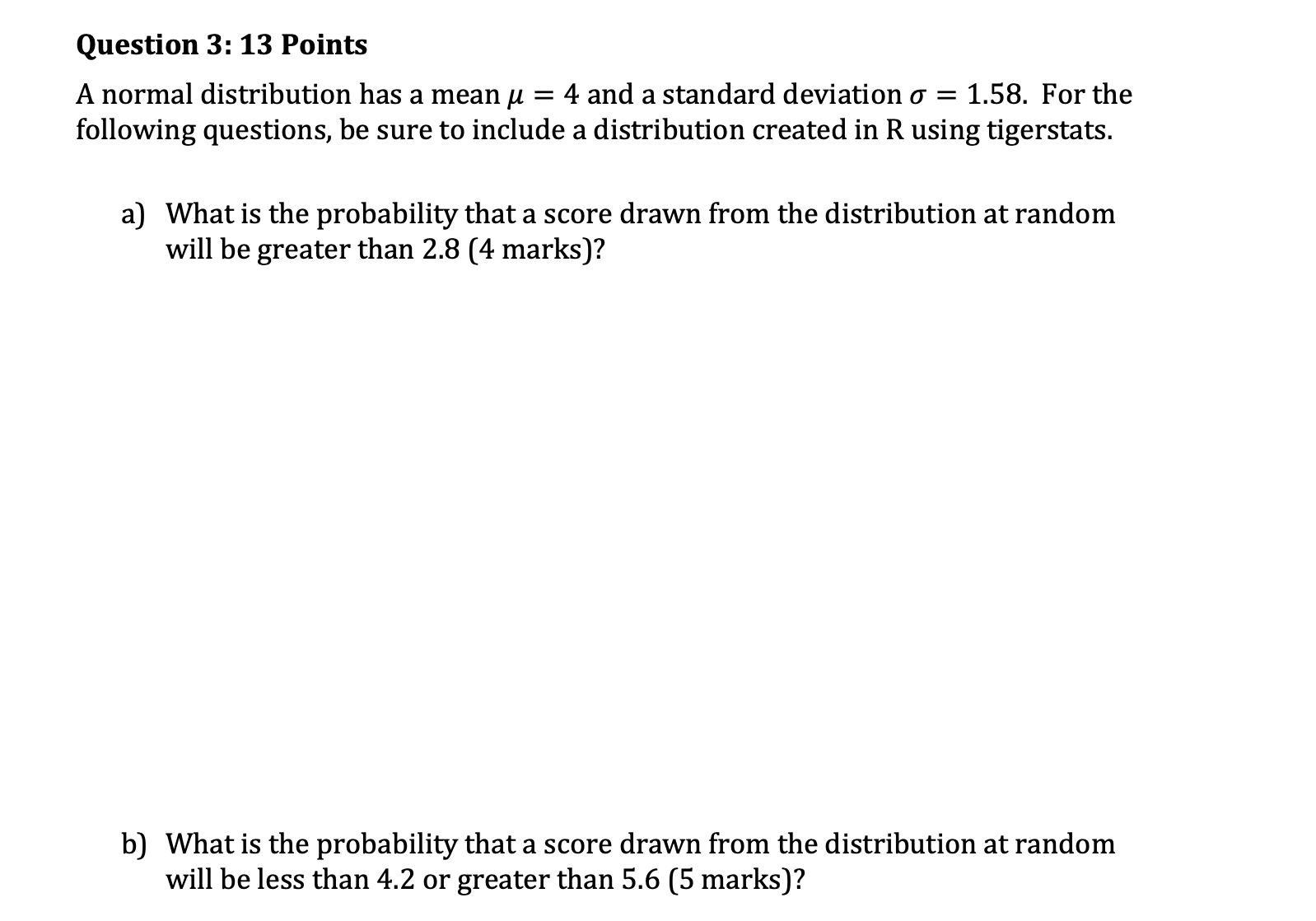 Question 3: 13 Points

A normal distribution has a mean $\mu = 4$ and a standard deviation $\sigma = 1.58$. For the following questions, be sure to include a distribution created in R using tigerstats.

a) What is the probability that a score drawn from the distribution at random will be greater than 2.8 (4 marks)?

b) What is the probability that a score drawn from the distribution at random will be less than 4.2 or greater than 5.6 (5 marks)?